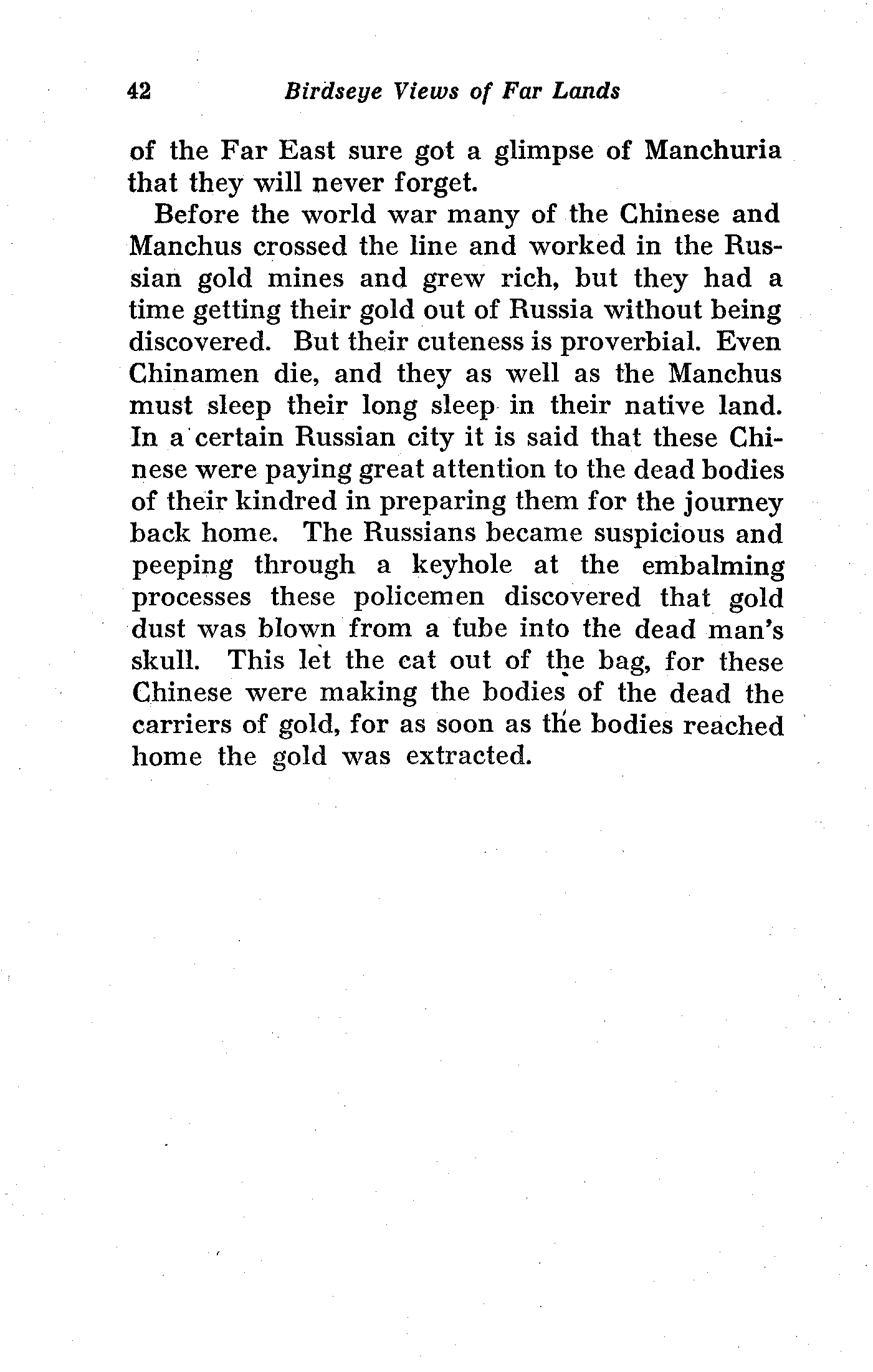 42 Birdseye Views of Far Lands

of the Far East sure got a glimpse of Manchuria that they will never forget.

Before the world war many of the Chinese and Manchus crossed the line and worked in the Russian gold mines and grew rich, but they had a time getting their gold out of Russia without being discovered. But their cuteness is proverbial. Even Chinamen die, and they as well as the Manchus must sleep their long sleep in their native land. In a certain Russian city it is said that these Chinese were paying great attention to the dead bodies of their kindred in preparing them for the journey back home. The Russians became suspicious and peeping through a keyhole at the embalming processes these policemen discovered that gold dust was blown from a tube into the dead man's skull. This let the cat out of the bag, for these Chinese were making the bodies of the dead the carriers of gold, for as soon as the bodies reached home the gold was extracted.